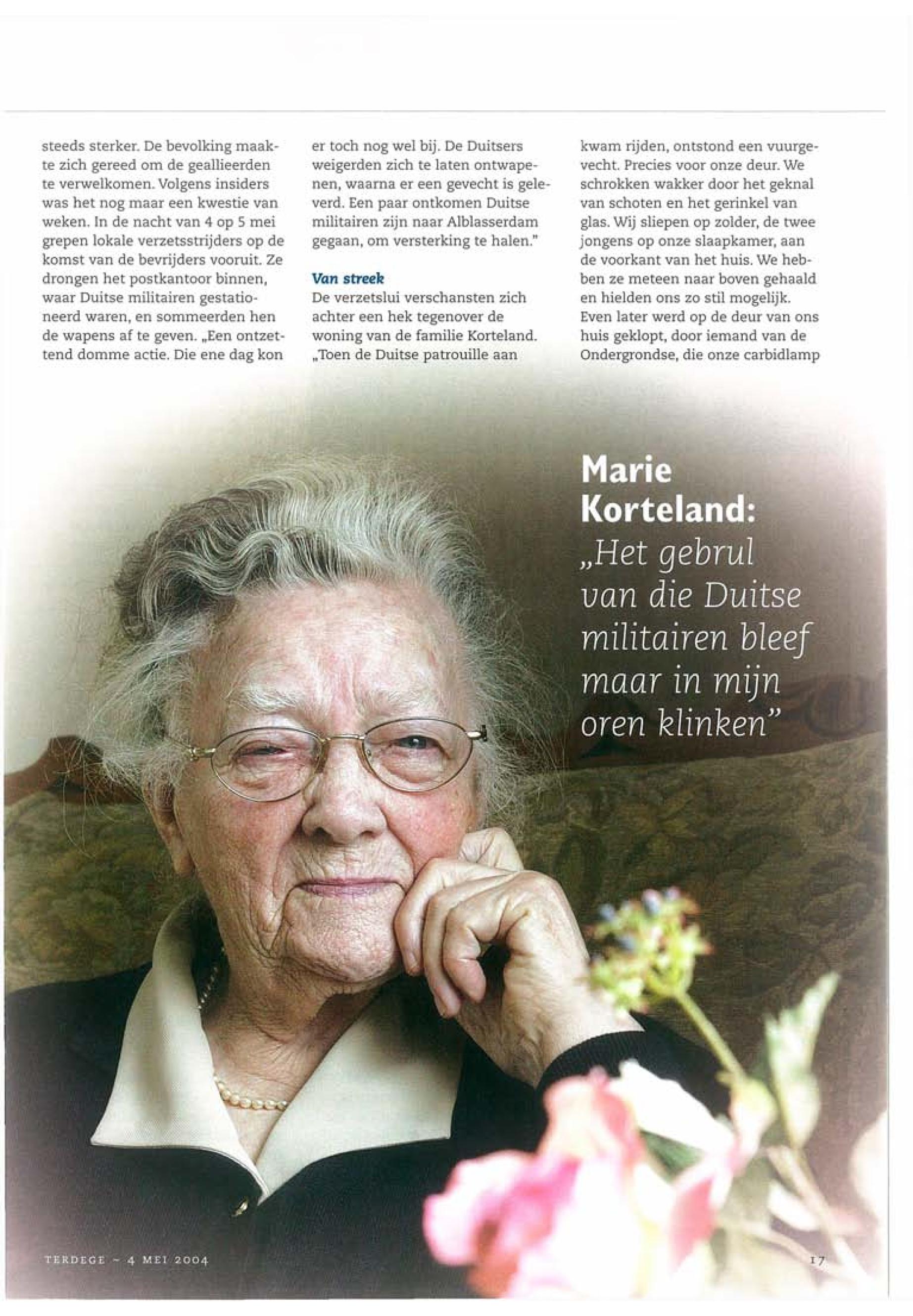 steeds sterker. De bevolking maakte zich gereed om de geallieerden te verwelkomen. Volgens insiders was het nog maar een kwestie van weken. In de nacht van 4 op 5 mei grepen lokale verzetsstrijders op de komst van de bevrijders vooruit. Ze drongen het postkantoor binnen, waar Duitse militairen gestationeerd waren, en sommeerden hen de wapens af te geven. „Een ontzettend domme actie. Die ene dag kon er toch nog wel bij. De Duitsers weigerden zich te laten ontwapenen, waarna er een gevecht is geleverd. Een paar ontkomen Duitse militairen zijn naar Alblasserdam gegaan, om versterking te halen."

Van streek

De verzetslui verschansten zich achter een hek tegenover de woning van de familie Korteland. „Toen de Duitse patrouille aan kwam rijden, ontstond een vuurgevecht. Precies voor onze deur. We schrokken wakker door het geknal van schoten en het gerinkel van glas. Wij sliepen op zolder, de twee jongens op onze slaapkamer, aan de voorkant van het huis. We hebben ze meteen naar boven gehaald en hielden ons zo stil mogelijk. Even later werd op de deur van ons huis geklopt, door iemand van de Ondergrondse, die onze carbidlamp

Marie Korteland: „Het gebrul van die Duitse militairen bleef maar in mijn oren klinken"

TERDEGE ~ 4 MEI 2004

17